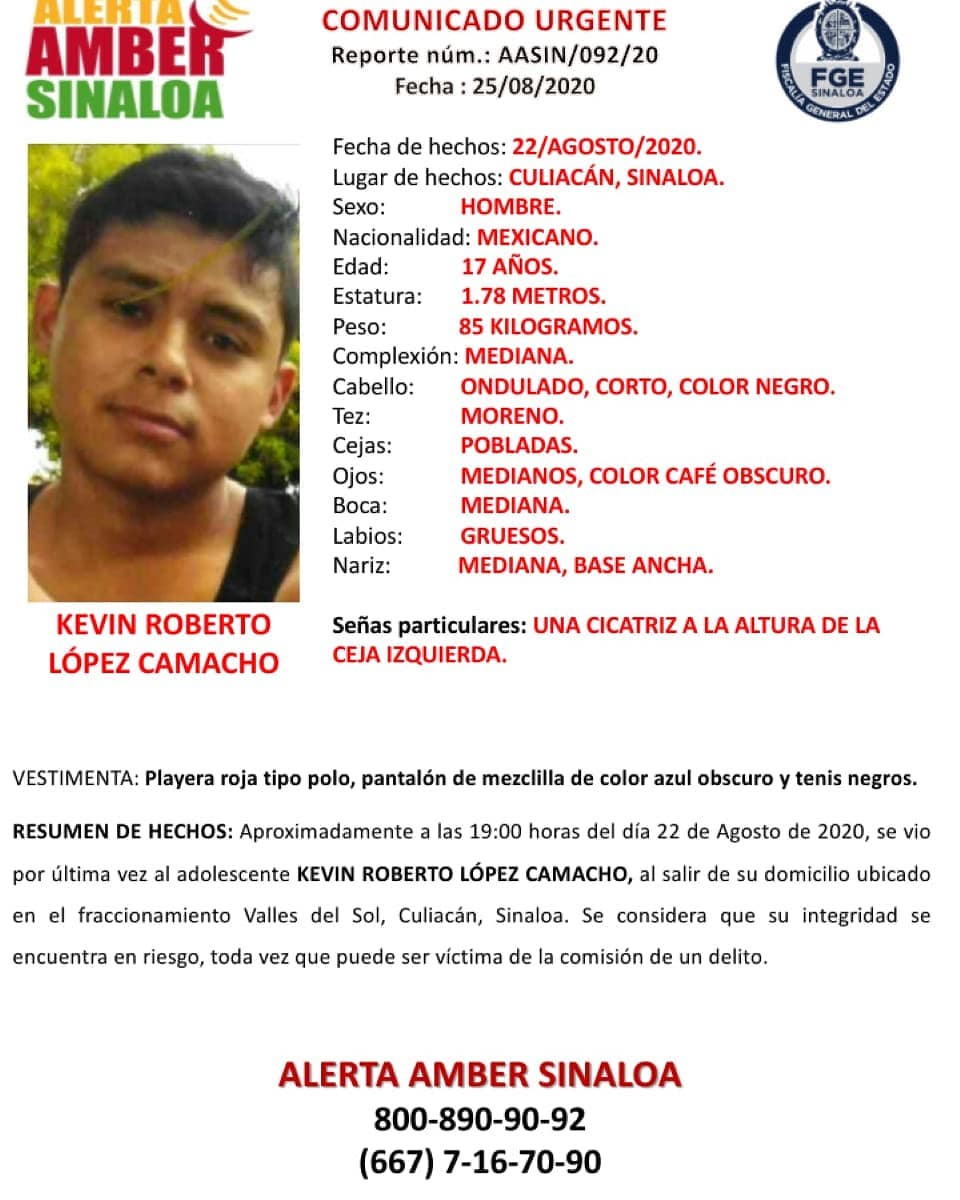 ALERTA AMBER SINALOA

COMUNICADO URGENTE
Reporte núm.: AASIN/092/20
Fecha : 25/08/2020

FGE SINALOA
FISCALÍA GENERAL DEL ESTADO

Fecha de hechos: 22/AGOSTO/2020.
Lugar de hechos: CULIACÁN, SINALOA.
Sexo: HOMBRE.
Nacionalidad: MEXICANO.
Edad: 17 AÑOS.
Estatura: 1.78 METROS.
Peso: 85 KILOGRAMOS.
Complexión: MEDIANA.
Cabello: ONDULADO, CORTO, COLOR NEGRO.
Tez: MORENO.
Cejas: POBLADAS.
Ojos: MEDIANOS, COLOR CAFÉ OBSCURO.
Boca: MEDIANA.
Labios: GRUESOS.
Nariz: MEDIANA, BASE ANCHA.

KEVIN ROBERTO LÓPEZ CAMACHO

Señas particulares: UNA CICATRIZ A LA ALTURA DE LA CEJA IZQUIERDA.

VESTIMENTA: Playera roja tipo polo, pantalón de mezclilla de color azul obscuro y tenis negros.

RESUMEN DE HECHOS: Aproximadamente a las 19:00 horas del día 22 de Agosto de 2020, se vio por última vez al adolescente KEVIN ROBERTO LÓPEZ CAMACHO, al salir de su domicilio ubicado en el fraccionamiento Valles del Sol, Culiacán, Sinaloa. Se considera que su integridad se encuentra en riesgo, toda vez que puede ser víctima de la comisión de un delito.

ALERTA AMBER SINALOA
800-890-90-92
(667) 7-16-70-90